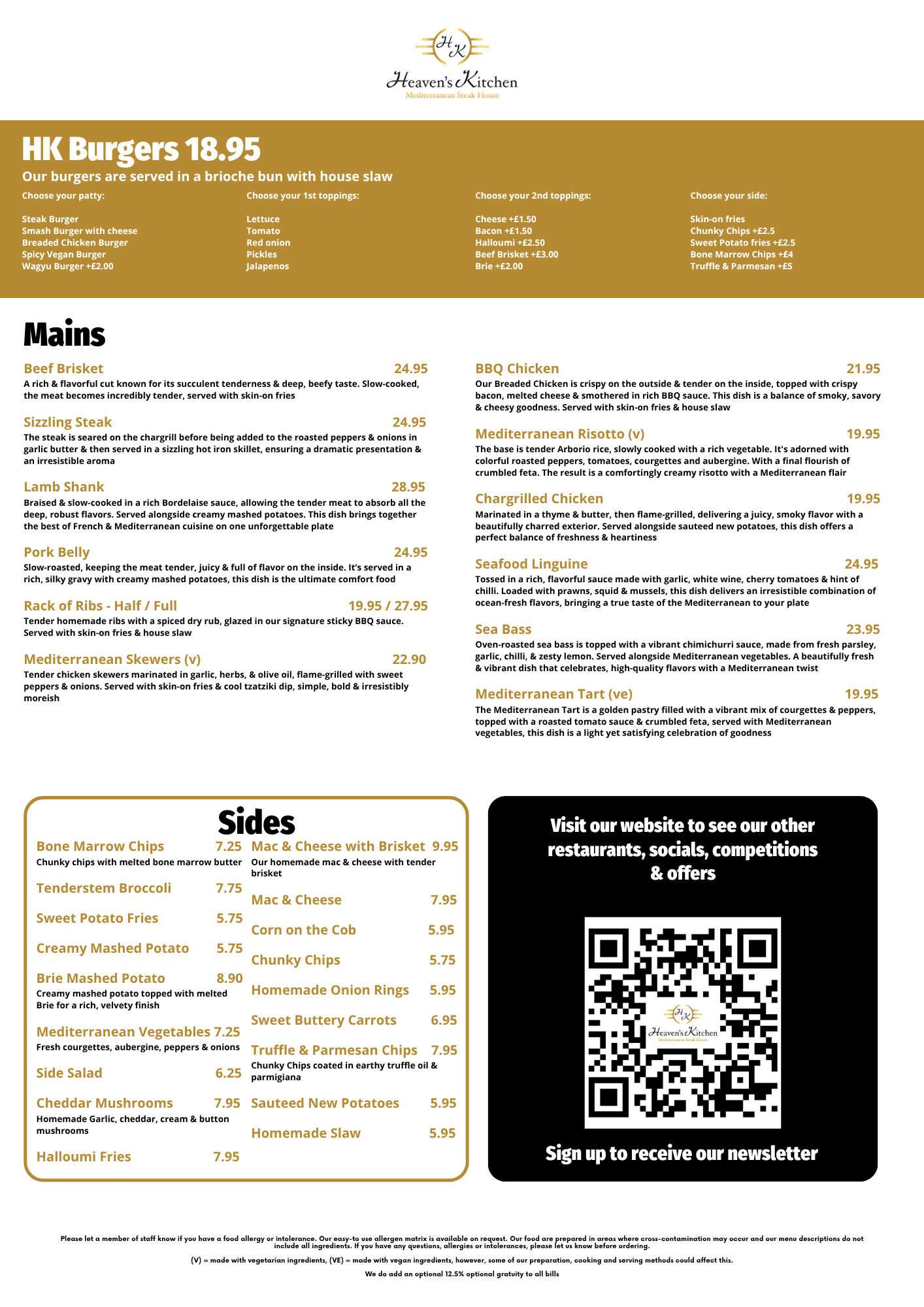 HK

Heaven's Kitchen
Mediterranean Steak House

HK Burgers 18.95
Our burgers are served in a brioche bun with house slaw

Choose your patty:

Steak Burger
Smash Burger with cheese
Breaded Chicken Burger
Spicy Vegan Burger
Wagyu Burger +£2.00

Choose your 1st toppings:

Lettuce
Tomato
Red onion
Pickles
Jalapenos

Choose your 2nd toppings:

Cheese +£1.50
Bacon +£1.50
Halloumi +£2.50
Beef Brisket +£3.00
Brie +£2.00

Choose your side:

Skin-on fries
Chunky Chips +£2.5
Sweet Potato fries +£2.5
Bone Marrow Chips +£4
Truffle & Parmesan +£5

Mains

Beef Brisket 24.95
A rich & flavorful cut known for its succulent tenderness & deep, beefy taste. Slow-cooked, the meat becomes incredibly tender, served with skin-on fries

Sizzling Steak 24.95
The steak is seared on the chargrill before being added to the roasted peppers & onions in garlic butter & then served in a sizzling hot iron skillet, ensuring a dramatic presentation & an irresistible aroma

Lamb Shank 28.95
Braised & slow-cooked in a rich Bordelaise sauce, allowing the tender meat to absorb all the deep, robust flavors. Served alongside creamy mashed potatoes. This dish brings together the best of French & Mediterranean cuisine on one unforgettable plate

Pork Belly 24.95
Slow-roasted, keeping the meat tender, juicy & full of flavor on the inside. It's served in a rich, silky gravy with creamy mashed potatoes, this dish is the ultimate comfort food

Rack of Ribs - Half / Full 19.95 / 27.95
Tender homemade ribs with a spiced dry rub, glazed in our signature sticky BBQ sauce. Served with skin-on fries & house slaw

Mediterranean Skewers (v) 22.90
Tender chicken skewers marinated in garlic, herbs, & olive oil, flame-grilled with sweet peppers & onions. Served with skin-on fries & cool tzatziki dip, simple, bold & irresistibly moreish

BBQ Chicken 21.95
Our Breaded Chicken is crispy on the outside & tender on the inside, topped with crispy bacon, melted cheese & smothered in rich BBQ sauce. This dish is a balance of smoky, savory & cheesy goodness. Served with skin-on fries & house slaw

Mediterranean Risotto (v) 19.95
The base is tender Arborio rice, slowly cooked with a rich vegetable. It's adorned with colorful roasted peppers, tomatoes, courgettes and aubergine. With a final flourish of crumbled feta. The result is a comfortingly creamy risotto with a Mediterranean flair

Chargrilled Chicken 19.95
Marinated in a thyme & butter, then flame-grilled, delivering a juicy, smoky flavor with a beautifully charred exterior. Served alongside sauteed new potatoes, this dish offers a perfect balance of freshness & heartiness

Seafood Linguine 24.95
Tossed in a rich, flavorful sauce made with garlic, white wine, cherry tomatoes & hint of chilli. Loaded with prawns, squid & mussels, this dish delivers an irresistible combination of ocean-fresh flavors, bringing a true taste of the Mediterranean to your plate

Sea Bass 23.95
Oven-roasted sea bass is topped with a vibrant chimichurri sauce, made from fresh parsley, garlic, chilli, & zesty lemon. Served alongside Mediterranean vegetables. A beautifully fresh & vibrant dish that celebrates, high-quality flavors with a Mediterranean twist

Mediterranean Tart (ve) 19.95
The Mediterranean Tart is a golden pastry filled with a vibrant mix of courgettes & peppers, topped with a roasted tomato sauce & crumbled feta, served with Mediterranean vegetables, this dish is a light yet satisfying celebration of goodness

Sides

Bone Marrow Chips 7.25
Chunky chips with melted bone marrow butter

Tenderstem Broccoli 7.75

Sweet Potato Fries 5.75

Creamy Mashed Potato 5.75

Brie Mashed Potato 8.90
Creamy mashed potato topped with melted Brie for a rich, velvety finish

Mediterranean Vegetables 7.25
Fresh courgettes, aubergine, peppers & onions

Side Salad 6.25

Cheddar Mushrooms 7.95
Homemade Garlic, cheddar, cream & button mushrooms

Halloumi Fries 7.95

Mac & Cheese with Brisket 9.95
Our homemade mac & cheese with tender brisket

Mac & Cheese 7.95

Corn on the Cob 5.95

Chunky Chips 5.75

Homemade Onion Rings 5.95

Sweet Buttery Carrots 6.95

Truffle & Parmesan Chips 7.95
Chunky Chips coated in earthy truffle oil & parmigiana

Sauteed New Potatoes 5.95

Homemade Slaw 5.95

Visit our website to see our other restaurants, socials, competitions & offers

HK
Heaven's Kitchen
Mediterranean Steak House

Sign up to receive our newsletter

Please let a member of staff know if you have a food allergy or intolerance. Our easy-to use allergen matrix is available on request. Our food are prepared in areas where cross-contamination may occur and our menu descriptions do not include all ingredients. If you have any questions, allergies or intolerances, please let us know before ordering.

(V) = made with vegetarian ingredients, (VE) = made with vegan ingredients, however, some of our preparation, cooking and serving methods could affect this.

We do add an optional 12.5% optional gratuity to all bills